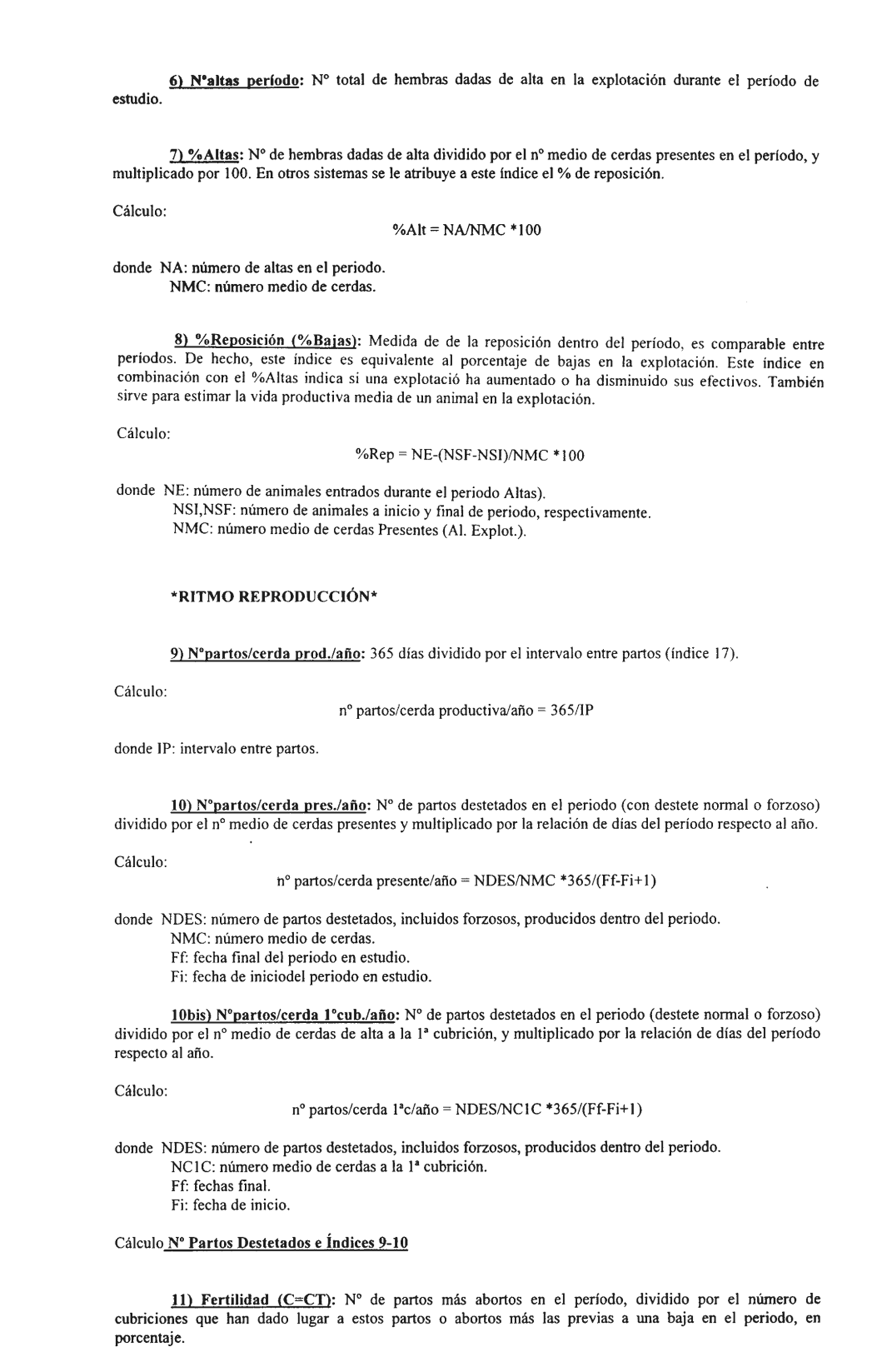 6) Nºaltas período: Nº total de hembras dadas de alta en la explotación durante el período de estudio.

7) %Altas: Nº de hembras dadas de alta dividido por el nº medio de cerdas presentes en el período, y multiplicado por 100. En otros sistemas se le atribuye a este índice el % de reposición.

Cálculo:

%Alt = NA/NMC *100

donde NA: número de altas en el periodo.
NMC: número medio de cerdas.

8) %Reposición (%Bajas): Medida de de la reposición dentro del período, es comparable entre períodos. De hecho, este índice es equivalente al porcentaje de bajas en la explotación. Este índice en combinación con el %Altas indica si una explotació ha aumentado o ha disminuido sus efectivos. También sirve para estimar la vida productiva media de un animal en la explotación.

Cálculo:

%Rep = NE-(NSF-NSI)/NMC *100

donde NE: número de animales entrados durante el periodo Altas).
NSI,NSF: número de animales a inicio y final de periodo, respectivamente.
NMC: número medio de cerdas Presentes (Al. Explot.).

*RITMO REPRODUCCIÓN*

9) Nºpartos/cerda prod./año: 365 días dividido por el intervalo entre partos (índice 17).

Cálculo:

nº partos/cerda productiva/año = 365/IP

donde IP: intervalo entre partos.

10) Nºpartos/cerda pres./año: Nº de partos destetados en el periodo (con destete normal o forzoso) dividido por el nº medio de cerdas presentes y multiplicado por la relación de días del período respecto al año.

Cálculo:

nº partos/cerda presente/año = NDES/NMC *365/(Ff-Fi+1)

donde NDES: número de partos destetados, incluidos forzosos, producidos dentro del periodo.
NMC: número medio de cerdas.
Ff: fecha final del periodo en estudio.
Fi: fecha de iniciodel periodo en estudio.

10bis) Nºpartos/cerda 1ºcub./año: Nº de partos destetados en el periodo (destete normal o forzoso) dividido por el nº medio de cerdas de alta a la 1ª cubrición, y multiplicado por la relación de días del período respecto al año.

Cálculo:

nº partos/cerda 1ªc/año = NDES/NC1C *365/(Ff-Fi+1)

donde NDES: número de partos destetados, incluidos forzosos, producidos dentro del periodo.
NC1C: número medio de cerdas a la 1ª cubrición.
Ff: fechas final.
Fi: fecha de inicio.

Cálculo Nº Partos Destetados e Índices 9-10

11) Fertilidad (C=CT): Nº de partos más abortos en el período, dividido por el número de cubriciones que han dado lugar a estos partos o abortos más las previas a una baja en el periodo, en porcentaje.